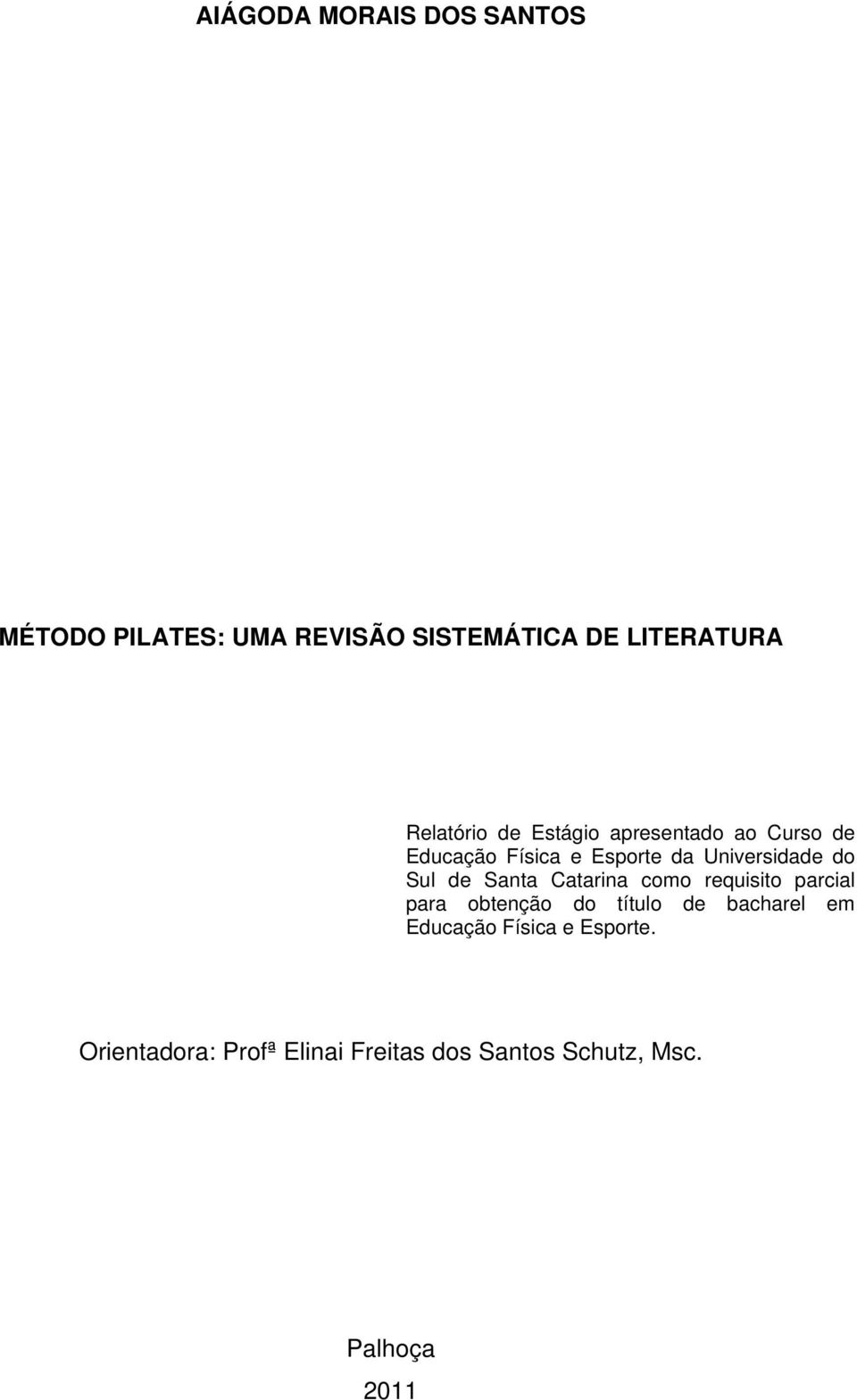 AIÁGODA MORAIS DOS SANTOS

MÉTODO PILATES: UMA REVISÃO SISTEMÁTICA DE LITERATURA

Relatório de Estágio apresentado ao Curso de Educação Física e Esporte da Universidade do Sul de Santa Catarina como requisito parcial para obtenção do título de bacharel em Educação Física e Esporte.

Orientadora: Profª Elinai Freitas dos Santos Schutz, Msc.

Palhoça

2011